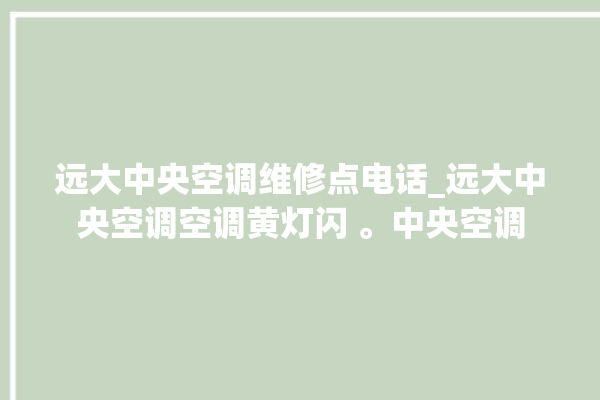 远大中央空调维修点电话_远大中央空调空调黄灯闪 。中央空调